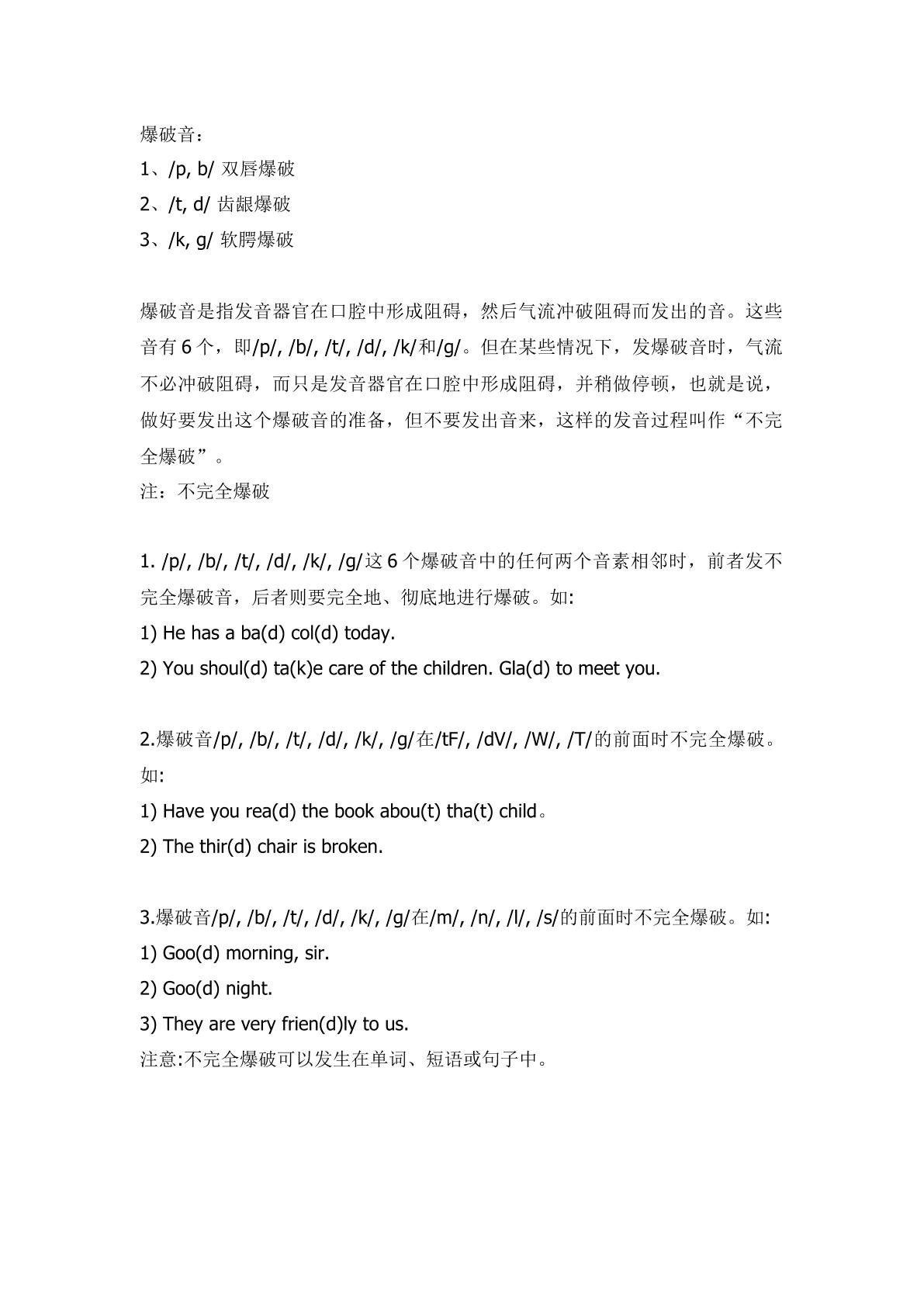 爆破音：

1、/p, b/ 双唇爆破

2、/t, d/ 齿龈爆破

3、/k, g/ 软腭爆破

爆破音是指发音器官在口腔中形成阻碍，然后气流冲破阻碍而发出的音。这些音有 6 个，即/p/, /b/, /t/, /d/, /k/和/g/。但在某些情况下，发爆破音时，气流不必冲破阻碍，而只是发音器官在口腔中形成阻碍，并稍做停顿，也就是说，做好要发出这个爆破音的准备，但不要发出音来，这样的发音过程叫作“不完全爆破”。

注：不完全爆破

1. /p/, /b/, /t/, /d/, /k/, /g/这 6 个爆破音中的任何两个音素相邻时，前者发不完全爆破音，后者则要完全地、彻底地进行爆破。如:

1) He has a ba(d) col(d) today.

2) You shoul(d) ta(k)e care of the children. Gla(d) to meet you.

2.爆破音/p/, /b/, /t/, /d/, /k/, /g/在/tF/, /dV/, /W/, /T/的前面时不完全爆破。如:

1) Have you rea(d) the book abou(t) tha(t) child。

2) The thir(d) chair is broken.

3.爆破音/p/, /b/, /t/, /d/, /k/, /g/在/m/, /n/, /l/, /s/的前面时不完全爆破。如:

1) Goo(d) morning, sir.

2) Goo(d) night.

3) They are very frien(d)ly to us.

注意:不完全爆破可以发生在单词、短语或句子中。